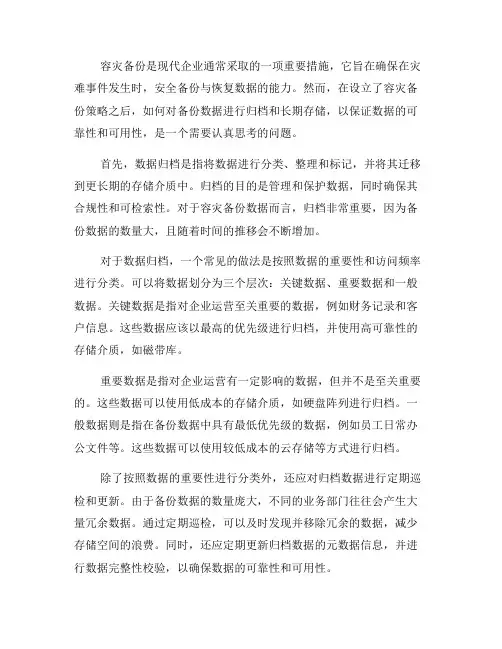 容灾备份是现代企业通常采取的一项重要措施，它旨在确保在灾难事件发生时，安全备份与恢复数据的能力。然而，在设立了容灾备份策略之后，如何对备份数据进行归档和长期存储，以保证数据的可靠性和可用性，是一个需要认真思考的问题。

首先，数据归档是指将数据进行分类、整理和标记，并将其迁移到更长期的存储介质中。归档的目的是管理和保护数据，同时确保其合规性和可检索性。对于容灾备份数据而言，归档非常重要，因为备份数据的数量大，且随着时间的推移会不断增加。

对于数据归档，一个常见的做法是按照数据的重要性和访问频率进行分类。可以将数据划分为三个层次：关键数据、重要数据和一般数据。关键数据是指对企业运营至关重要的数据，例如财务记录和客户信息。这些数据应该以最高的优先级进行归档，并使用高可靠性的存储介质，如磁带库。

重要数据是指对企业运营有一定影响的数据，但并不是至关重要的。这些数据可以使用低成本的存储介质，如硬盘阵列进行归档。一般数据则是指在备份数据中具有最低优先级的数据，例如员工日常办公文件等。这些数据可以使用较低成本的云存储等方式进行归档。

除了按照数据的重要性进行分类外，还应对归档数据进行定期巡检和更新。由于备份数据的数量庞大，不同的业务部门往往会产生大量冗余数据。通过定期巡检，可以及时发现并移除冗余的数据，减少存储空间的浪费。同时，还应定期更新归档数据的元数据信息，并进行数据完整性校验，以确保数据的可靠性和可用性。